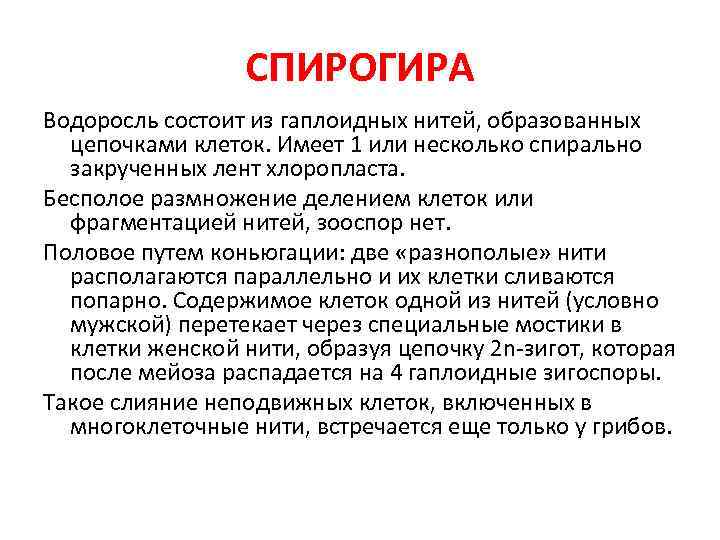 СПИРОГИРА

Водоросль состоит из гаплоидных нитей, образованных цепочками клеток. Имеет 1 или несколько спирально закрученных лент хлоропласта.

Бесполое размножение делением клеток или фрагментацией нитей, зооспор нет.

Половое путем коньюгации: две «разнополые» нити располагаются параллельно и их клетки сливаются попарно. Содержимое клеток одной из нитей (условно мужской) перетекает через специальные мостики в клетки женской нити, образуя цепочку 2n-зигот, которая после мейоза распадается на 4 гаплоидные зигоспоры.

Такое слияние неподвижных клеток, включенных в многоклеточные нити, встречается еще только у грибов.